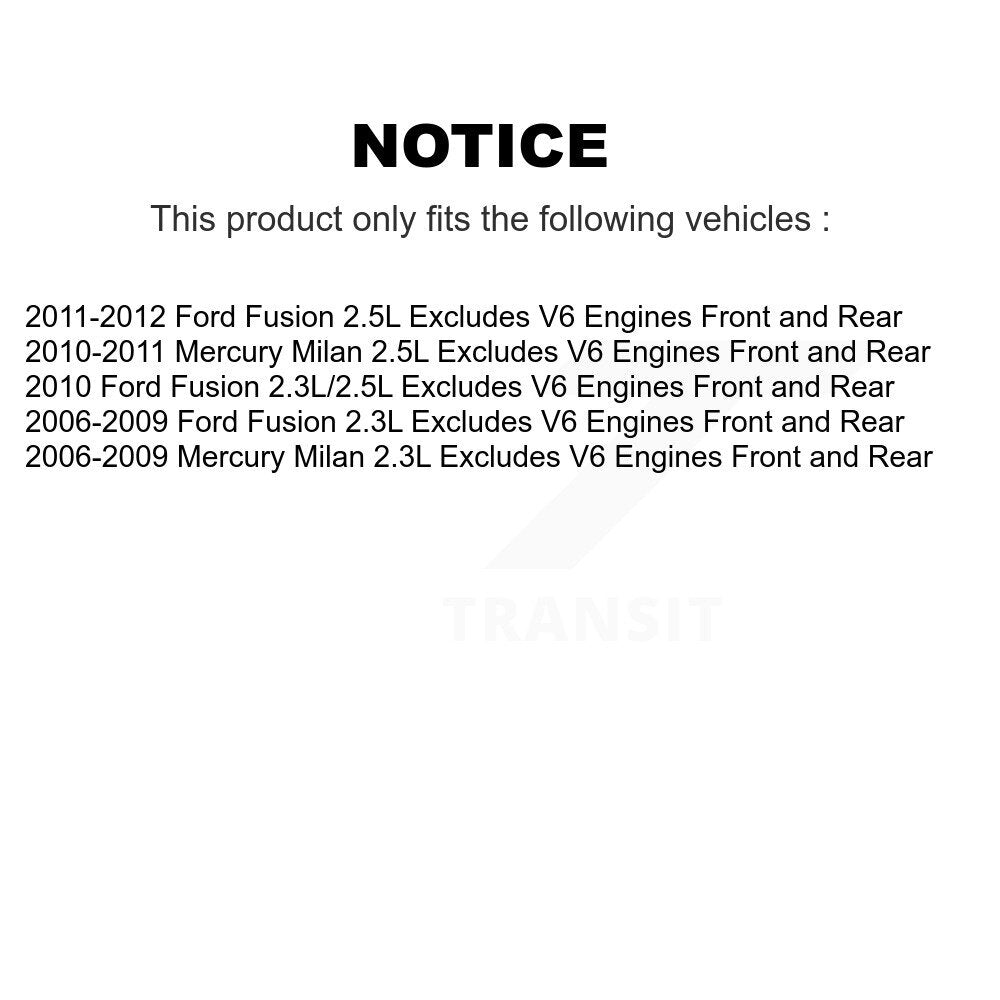 NOTICE

This product only fits the following vehicles :

2011-2012 Ford Fusion 2.5L Excludes V6 Engines Front and Rear
2010-2011 Mercury Milan 2.5L Excludes V6 Engines Front and Rear
2010 Ford Fusion 2.3L/2.5L Excludes V6 Engines Front and Rear
2006-2009 Ford Fusion 2.3L Excludes V6 Engines Front and Rear
2006-2009 Mercury Milan 2.3L Excludes V6 Engines Front and Rear

TRANSIT